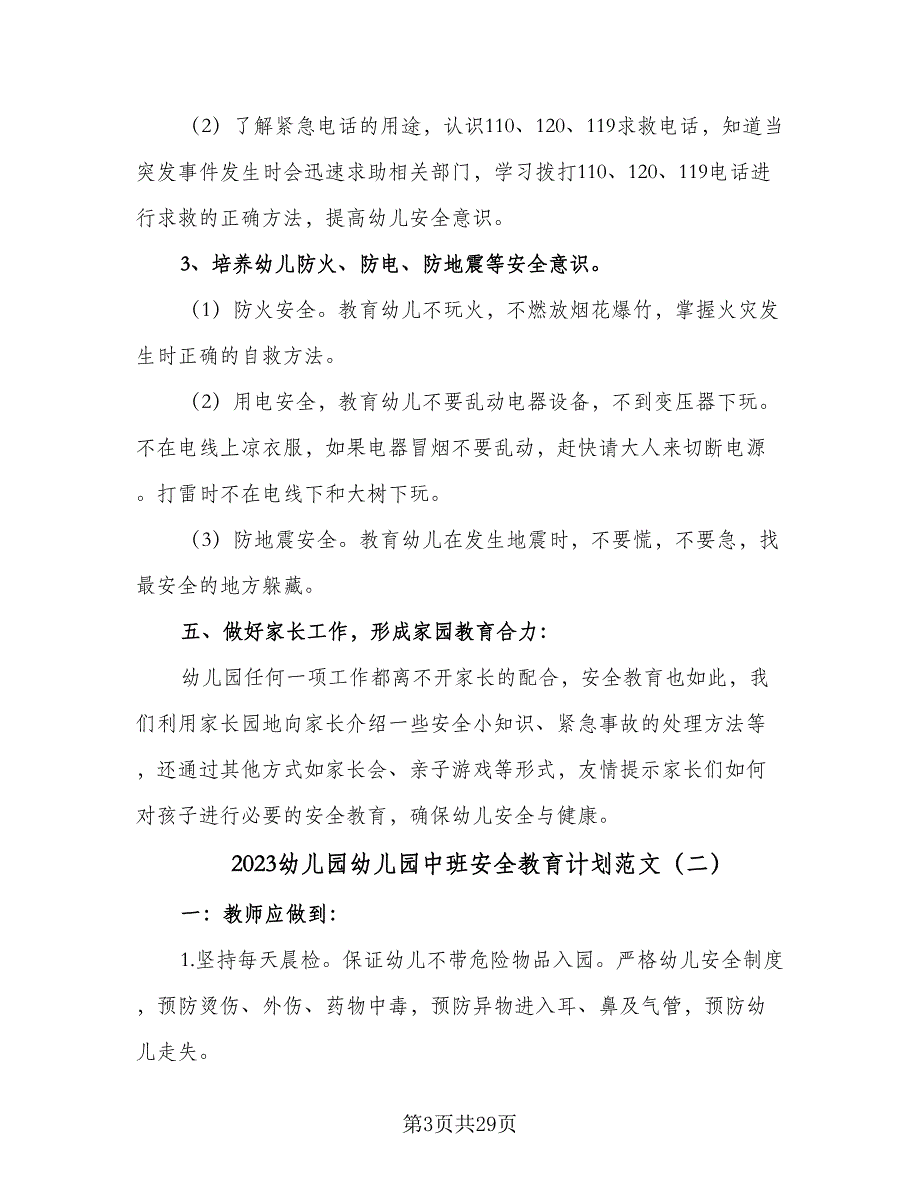 （2）了解紧急电话的用途，认识110、120、119求救电话，知道当突发事件发生时会迅速求助相关部门，学习拨打110、120、119电话进行求救的正确方法，提高幼儿安全意识。

3、培养幼儿防火、防电、防地震等安全意识。

（1）防火安全。教育幼儿不玩火，不燃放烟花爆竹，掌握火灾发生时正确的自救方法。

（2）用电安全，教育幼儿不要乱动电器设备，不到变压器下玩。不在电线上凉衣服，如果电器冒烟不要乱动，赶快请大人来切断电源。打雷时不在电线下和大树下玩。

（3）防地震安全。教育幼儿在发生地震时，不要慌，不要急，找最安全的地方躲藏。

五、做好家长工作，形成家园教育合力：

幼儿园任何一项工作都离不开家长的配合，安全教育也如此，我们利用家长园地向家长介绍一些安全小知识、紧急事故的处理方法等，还通过其他方式如家长会、亲子游戏等形式，友情提示家长们如何对孩子进行必要的安全教育，确保幼儿安全与健康。

2023幼儿园幼儿园中班安全教育计划范文（二）

一：教师应做到：

1.坚持每天晨检。保证幼儿不带危险物品入园。严格幼儿安全制度，预防烫伤、外伤、药物中毒，预防异物进入耳、鼻及气管，预防幼儿走失。

第3页共29页